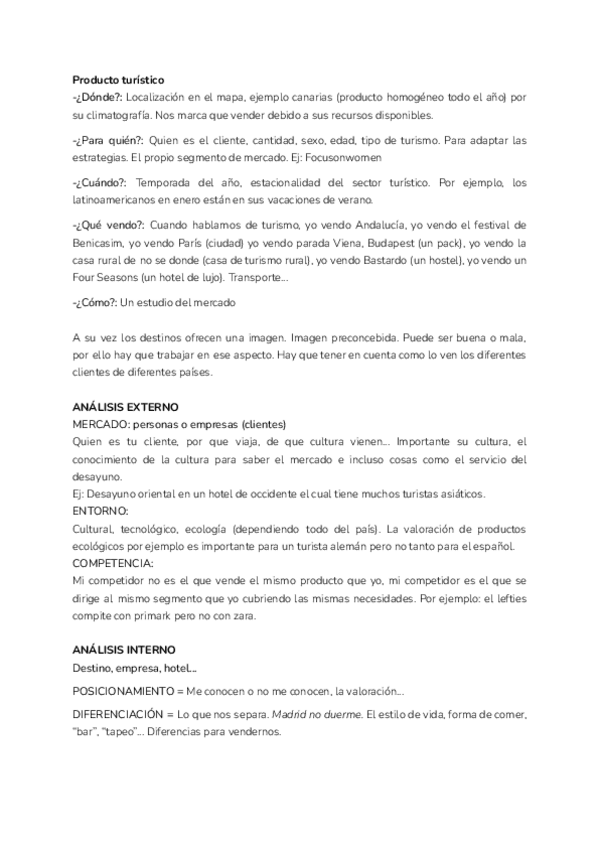 Producto turístico
-¿Dónde?: Localización en el mapa, ejemplo canarias (producto homogéneo todo el año) por su climatografía. Nos marca que vender debido a sus recursos disponibles.

-¿Para quién?: Quien es el cliente, cantidad, sexo, edad, tipo de turismo. Para adaptar las estrategias. El propio segmento de mercado. Ej: Focusonwomen

-¿Cuándo?: Temporada del año, estacionalidad del sector turístico. Por ejemplo, los latinoamericanos en enero están en sus vacaciones de verano.

-¿Qué vendo?: Cuando hablamos de turismo, yo vendo Andalucía, yo vendo el festival de Benicasim, yo vendo París (ciudad) yo vendo parada Viena, Budapest (un pack), yo vendo la casa rural de no se donde (casa de turismo rural), yo vendo Bastardo (un hostel), yo vendo un Four Seasons (un hotel de lujo). Transporte...

-¿Cómo?: Un estudio del mercado

A su vez los destinos ofrecen una imagen. Imagen preconcebida. Puede ser buena o mala, por ello hay que trabajar en ese aspecto. Hay que tener en cuenta como lo ven los diferentes clientes de diferentes países.

ANÁLISIS EXTERNO
MERCADO: personas o empresas (clientes)
Quien es tu cliente, por que viaja, de que cultura vienen... Importante su cultura, el conocimiento de la cultura para saber el mercado e incluso cosas como el servicio del desayuno.
Ej: Desayuno oriental en un hotel de occidente el cual tiene muchos turistas asiáticos.
ENTORNO:
Cultural, tecnológico, ecología (dependiendo todo del país). La valoración de productos ecológicos por ejemplo es importante para un turista alemán pero no tanto para el español.
COMPETENCIA:
Mi competidor no es el que vende el mismo producto que yo, mi competidor es el que se dirige al mismo segmento que yo cubriendo las mismas necesidades. Por ejemplo: el lefties compite con primark pero no con zara.

ANÁLISIS INTERNO
Destino, empresa, hotel...

POSICIONAMIENTO = Me conocen o no me conocen, la valoración...

DIFERENCIACIÓN = Lo que nos separa. Madrid no duerme. El estilo de vida, forma de comer, "bar", "tapeo"... Diferencias para vendernos.